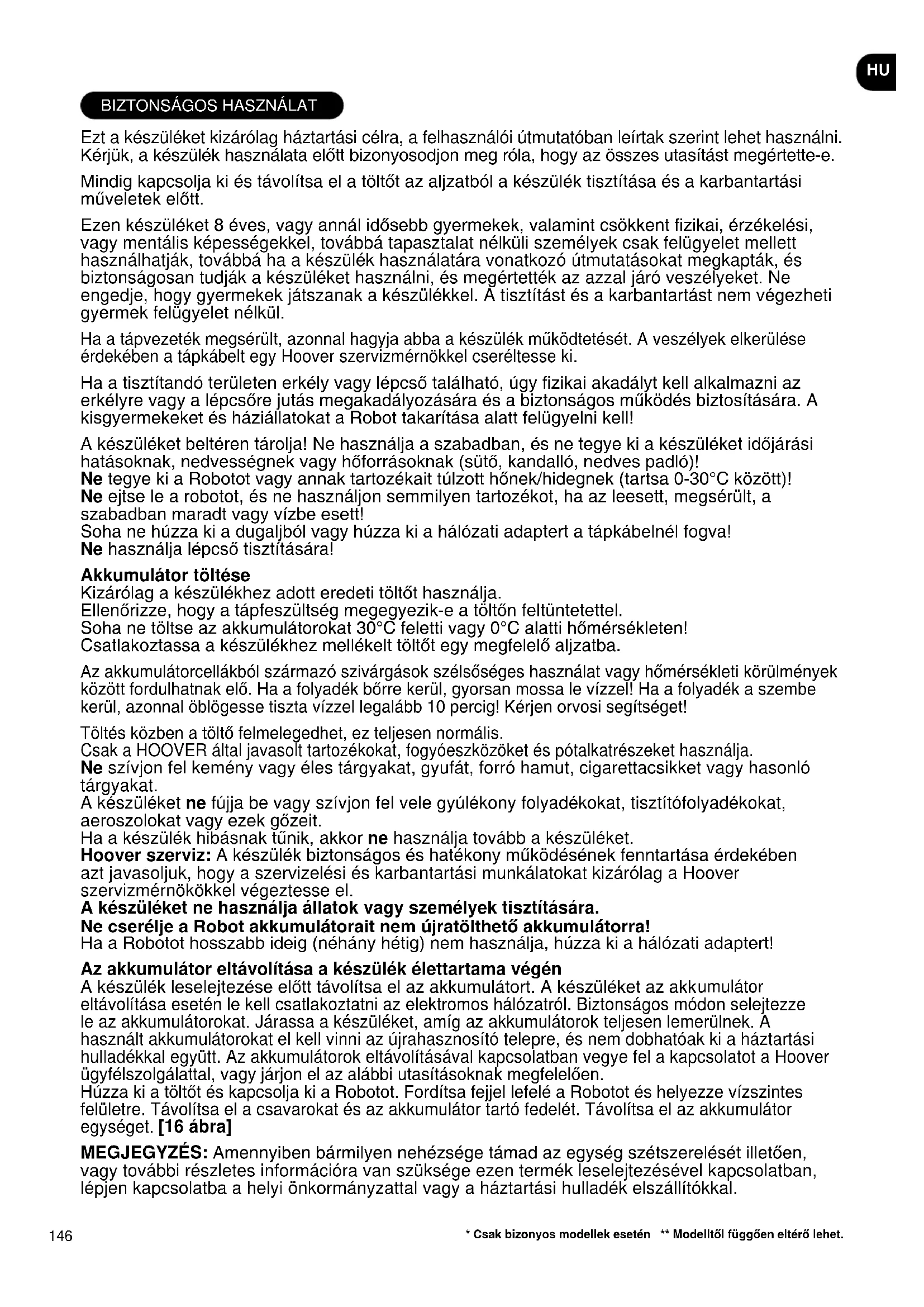 HU

BIZTONSÁGOS HASZNÁLAT

Ezt a készüléket kizárólag háztartási célra, a felhasználói útmutatóban leírtak szerint lehet használni. Kérjük, a készülék használata előtt bizonyosodjon meg róla, hogy az összes utasítást megértette-e.

Mindig kapcsolja ki és távolítsa el a töltőt az aljzatból a készülék tisztítása és a karbantartási műveletek előtt.

Ezen készüléket 8 éves, vagy annál idősebb gyermekek, valamint csökkent fizikai, érzékelési, vagy mentális képességekkel, továbbá tapasztalat nélküli személyek csak felügyelet mellett használhatják, továbbá ha a készülék használatára vonatkozó útmutatásokat megkapták, és biztonságosan tudják a készüléket használni, és megértették az azzal járó veszélyeket. Ne engedje, hogy gyermekek játszanak a készülékkel. A tisztítást és a karbantartást nem végezheti gyermek felügyelet nélkül.

Ha a tápvezeték megsérült, azonnal hagyja abba a készülék működtetését. A veszélyek elkerülése érdekében a tápkábelt egy Hoover szervizmérnökkel cseréltesse ki.

Ha a tisztítandó területen erkély vagy lépcső található, úgy fizikai akadályt kell alkalmazni az erkélyre vagy a lépcsőre jutás megakadályozására és a biztonságos működés biztosítására. A kisgyermekeket és háziállatokat a Robot takarítása alatt felügyelni kell!

A készüléket beltéren tárolja! Ne használja a szabadban, és ne tegye ki a készüléket időjárási hatásoknak, nedvességnek vagy hőforrásoknak (sütő, kandalló, nedves padló)!
Ne tegye ki a Robotot vagy annak tartozékait túlzott hőnek/hidegnek (tartsa 0-30°C között)!
Ne ejtse le a robotot, és ne használjon semmilyen tartozékot, ha az leesett, megsérült, a szabadban maradt vagy vízbe esett!
Soha ne húzza ki a dugaljból vagy húzza ki a hálózati adaptert a tápkábelnél fogva!
Ne használja lépcső tisztítására!

Akkumulátor töltése
Kizárólag a készülékhez adott eredeti töltőt használja.
Ellenőrizze, hogy a tápfeszültség megegyezik-e a töltőn feltüntetettel.
Soha ne töltse az akkumulátorokat 30°C feletti vagy 0°C alatti hőmérsékleten!
Csatlakoztassa a készülékhez mellékelt töltőt egy megfelelő aljzatba.

Az akkumulátorcellákból származó szivárgások szélsőséges használat vagy hőmérsékleti körülmények között fordulhatnak elő. Ha a folyadék bőrre kerül, gyorsan mossa le vízzel! Ha a folyadék a szembe kerül, azonnal öblögesse tiszta vízzel legalább 10 percig! Kérjen orvosi segítséget!

Töltés közben a töltő felmelegedhet, ez teljesen normális.
Csak a HOOVER által javasolt tartozékokat, fogyóeszközöket és pótalkatrészeket használja.
Ne szívjon fel kemény vagy éles tárgyakat, gyufát, forró hamut, cigarettacsikket vagy hasonló tárgyakat.
A készüléket ne fújja be vagy szívjon fel vele gyúlékony folyadékokat, tisztítófolyadékokat, aeroszolokat vagy ezek gőzeit.
Ha a készülék hibásnak tűnik, akkor ne használja tovább a készüléket.
Hoover szerviz: A készülék biztonságos és hatékony működésének fenntartása érdekében azt javasoljuk, hogy a szervizelési és karbantartási munkálatokat kizárólag a Hoover szervizmérnökökkel végeztesse el.
A készüléket ne használja állatok vagy személyek tisztítására.
Ne cserélje a Robot akkumulátorait nem újratölthető akkumulátorra!
Ha a Robotot hosszabb ideig (néhány hétig) nem használja, húzza ki a hálózati adaptert!

Az akkumulátor eltávolítása a készülék élettartama végén
A készülék leselejtezése előtt távolítsa el az akkumulátort. A készüléket az akkumulátor eltávolítása esetén le kell csatlakoztatni az elektromos hálózatról. Biztonságos módon selejtezze le az akkumulátorokat. Járassa a készüléket, amíg az akkumulátorok teljesen lemerülnek. A használt akkumulátorokat el kell vinni az újrahasznosító telepre, és nem dobhatóak ki a háztartási hulladékkal együtt. Az akkumulátorok eltávolításával kapcsolatban vegye fel a kapcsolatot a Hoover ügyfélszolgálattal, vagy járjon el az alábbi utasításoknak megfelelően.
Húzza ki a töltőt és kapcsolja ki a Robotot. Fordítsa fejjel lefelé a Robotot és helyezze vízszintes felületre. Távolítsa el a csavarokat és az akkumulátor tartó fedelét. Távolítsa el az akkumulátor egységet. [16 ábra]

MEGJEGYZÉS: Amennyiben bármilyen nehézsége támad az egység szétszerelését illetően, vagy további részletes információra van szüksége ezen termék leselejtezésével kapcsolatban, lépjen kapcsolatba a helyi önkormányzattal vagy a háztartási hulladék elszállítókkal.

146

* Csak bizonyos modellek esetén ** Modelltől függően eltérő lehet.